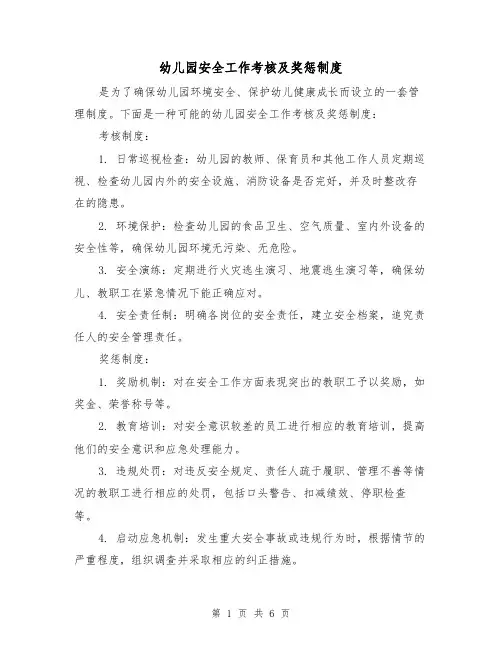 幼儿园安全工作考核及奖惩制度

是为了确保幼儿园环境安全、保护幼儿健康成长而设立的一套管理制度。下面是一种可能的幼儿园安全工作考核及奖惩制度：

考核制度：

1. 日常巡视检查：幼儿园的教师、保育员和其他工作人员定期巡视、检查幼儿园内外的安全设施、消防设备是否完好，并及时整改存在的隐患。

2. 环境保护：检查幼儿园的食品卫生、空气质量、室内外设备的安全性等，确保幼儿园环境无污染、无危险。

3. 安全演练：定期进行火灾逃生演习、地震逃生演习等，确保幼儿、教职工在紧急情况下能正确应对。

4. 安全责任制：明确各岗位的安全责任，建立安全档案，追究责任人的安全管理责任。

奖惩制度：

1. 奖励机制：对在安全工作方面表现突出的教职工予以奖励，如奖金、荣誉称号等。

2. 教育培训：对安全意识较差的员工进行相应的教育培训，提高他们的安全意识和应急处理能力。

3. 违规处罚：对违反安全规定、责任人疏于履职、管理不善等情况的教职工进行相应的处罚，包括口头警告、扣减绩效、停职检查等。

4. 启动应急机制：发生重大安全事故或违规行为时，根据情节的严重程度，组织调查并采取相应的纠正措施。

第 1 页 共 6 页